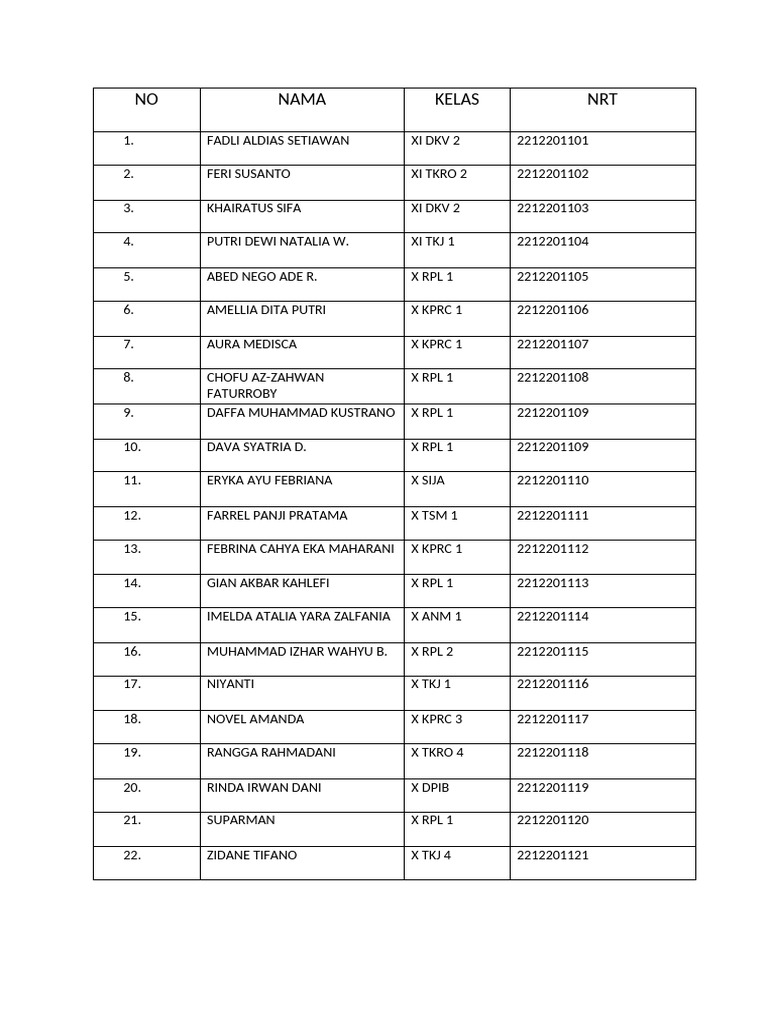 | NO | NAMA | KELAS | NRT |
|---|---|---|---|
| 1. | FADLI ALDIAS SETIAWAN | XI DKV 2 | 2212201101 |
| 2. | FERI SUSANTO | XI TKRO 2 | 2212201102 |
| 3. | KHAIRATUS SIFA | XI DKV 2 | 2212201103 |
| 4. | PUTRI DEWI NATALIA W. | XI TKJ 1 | 2212201104 |
| 5. | ABED NEGO ADE R. | X RPL 1 | 2212201105 |
| 6. | AMELLIA DITA PUTRI | X KPRC 1 | 2212201106 |
| 7. | AURA MEDISCA | X KPRC 1 | 2212201107 |
| 8. | CHOFU AZ-ZAHWAN FATURROBY | X RPL 1 | 2212201108 |
| 9. | DAFFA MUHAMMAD KUSTRANO | X RPL 1 | 2212201109 |
| 10. | DAVA SYATRIA D. | X RPL 1 | 2212201109 |
| 11. | ERYKA AYU FEBRIANA | X SIJA | 2212201110 |
| 12. | FARREL PANJI PRATAMA | X TSM 1 | 2212201111 |
| 13. | FEBRINA CAHYA EKA MAHARANI | X KPRC 1 | 2212201112 |
| 14. | GIAN AKBAR KAHLEFI | X RPL 1 | 2212201113 |
| 15. | IMELDA ATALIA YARA ZALFANIA | X ANM 1 | 2212201114 |
| 16. | MUHAMMAD IZHAR WAHYU B. | X RPL 2 | 2212201115 |
| 17. | NIYANTI | X TKJ 1 | 2212201116 |
| 18. | NOVEL AMANDA | X KPRC 3 | 2212201117 |
| 19. | RANGGA RAHMADANI | X TKRO 4 | 2212201118 |
| 20. | RINDA IRWAN DANI | X DPIB | 2212201119 |
| 21. | SUPARMAN | X RPL 1 | 2212201120 |
| 22. | ZIDANE TIFANO | X TKJ 4 | 2212201121 |